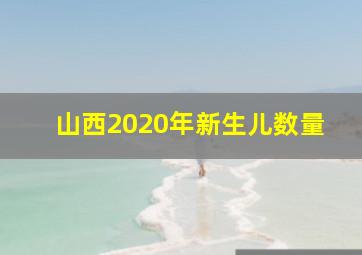 山西2020年新生儿数量